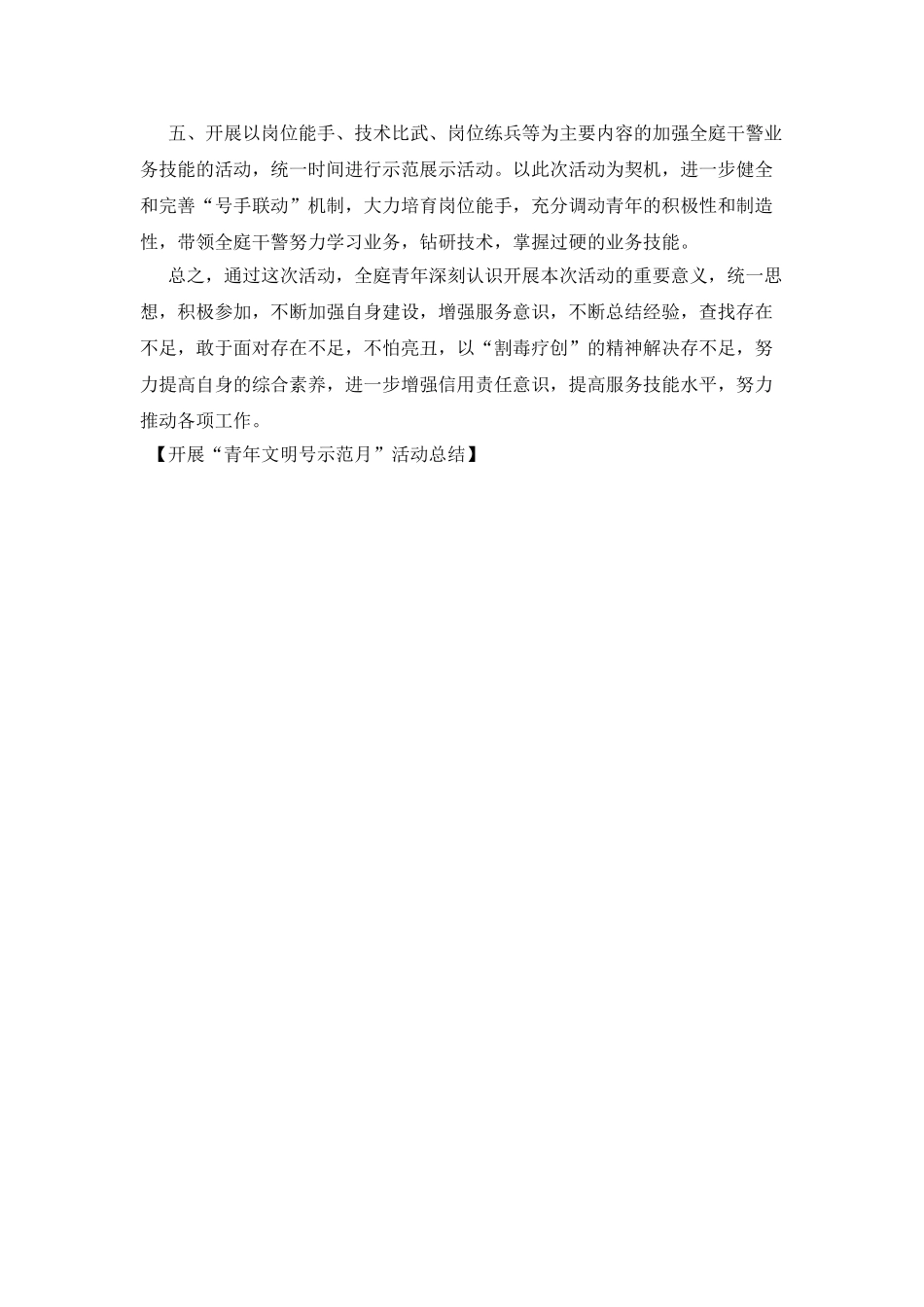 五、开展以岗位能手、技术比武、岗位练兵等为主要内容的加强全庭干警业务技能的活动，统一时间进行示范展示活动。以此次活动为契机，进一步健全和完善“号手联动”机制，大力培育岗位能手，充分调动青年的积极性和制造性，带领全庭干警努力学习业务，钻研技术，掌握过硬的业务技能。

总之，通过这次活动，全庭青年深刻认识开展本次活动的重要意义，统一思想，积极参加，不断加强自身建设，增强服务意识，不断总结经验，查找存在不足，敢于面对存在不足，不怕亮丑，以“割毒疗创”的精神解决存不足，努力提高自身的综合素养，进一步增强信用责任意识，提高服务技能水平，努力推动各项工作。

【开展“青年文明号示范月”活动总结】